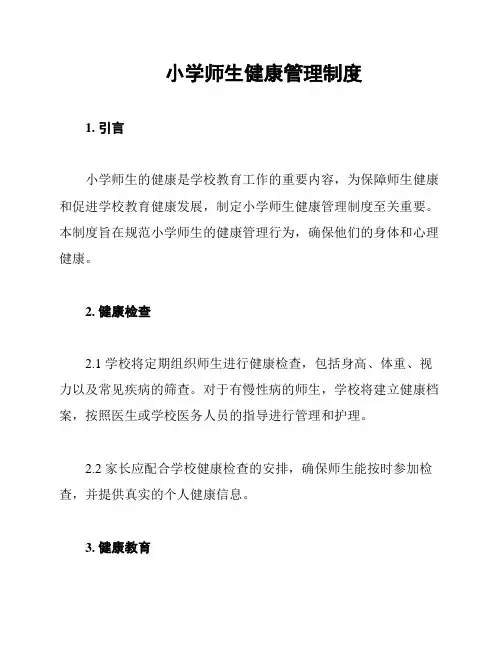 小学师生健康管理制度

1. 引言

小学师生的健康是学校教育工作的重要内容，为保障师生健康和促进学校教育健康发展，制定小学师生健康管理制度至关重要。本制度旨在规范小学师生的健康管理行为，确保他们的身体和心理健康。

2. 健康检查

2.1 学校将定期组织师生进行健康检查，包括身高、体重、视力以及常见疾病的筛查。对于有慢性病的师生，学校将建立健康档案，按照医生或学校医务人员的指导进行管理和护理。

2.2 家长应配合学校健康检查的安排，确保师生能按时参加检查，并提供真实的个人健康信息。

3. 健康教育